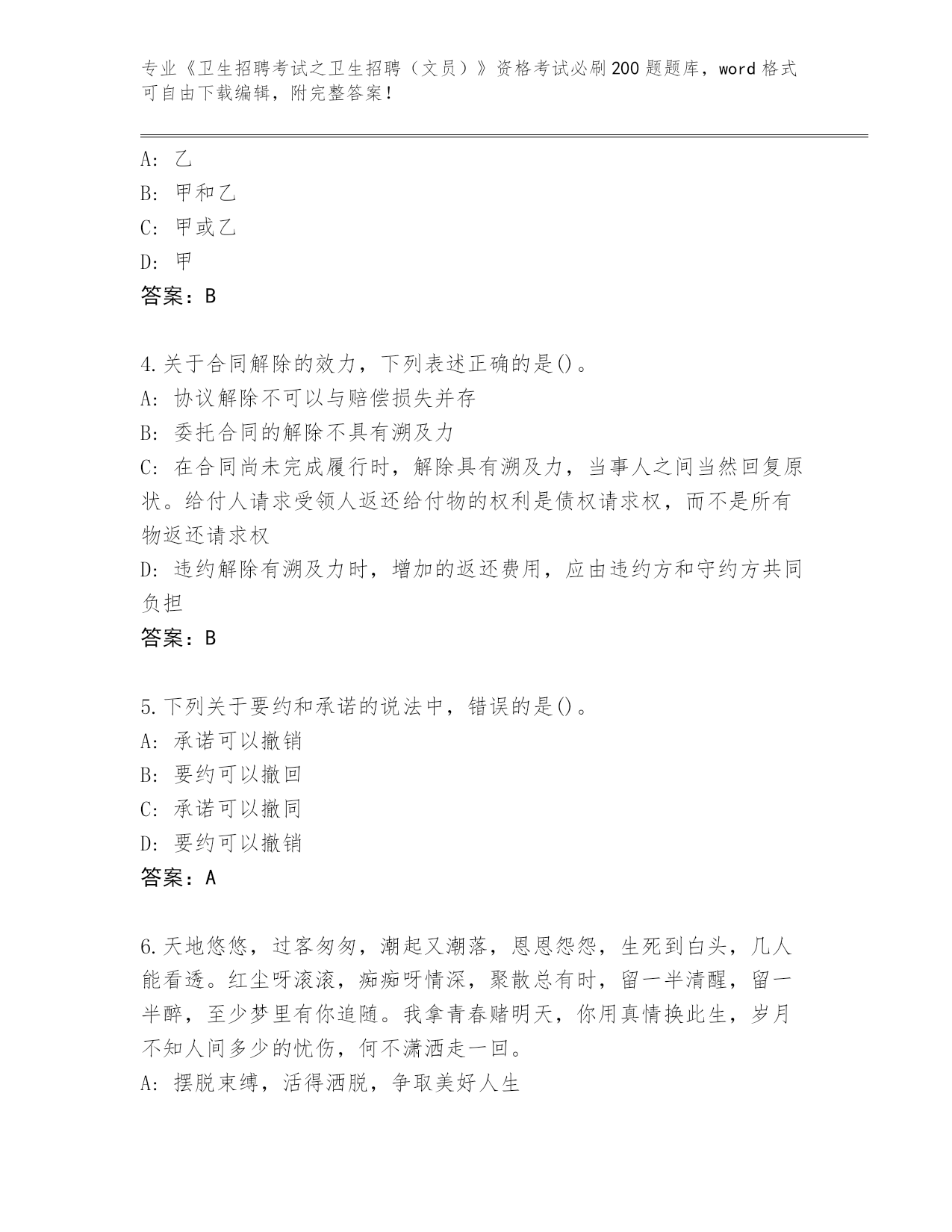 专业《卫生招聘考试之卫生招聘（文员）》资格考试必刷200题题库，word格式可自由下载编辑，附完整答案！

A：乙
B：甲和乙
C：甲或乙
D：甲
答案：B

4.关于合同解除的效力，下列表述正确的是()。
A：协议解除不可以与赔偿损失并存
B：委托合同的解除不具有溯及力
C：在合同尚未完成履行时，解除具有溯及力，当事人之间当然回复原状。给付人请求受领人返还给付物的权利是债权请求权，而不是所有物返还请求权
D：违约解除有溯及力时，增加的返还费用，应由违约方和守约方共同负担
答案：B

5.下列关于要约和承诺的说法中，错误的是()。
A：承诺可以撤销
B：要约可以撤回
C：承诺可以撤同
D：要约可以撤销
答案：A

6.天地悠悠，过客匆匆，潮起又潮落，恩恩怨怨，生死到白头，几人能看透。红尘呀滚滚，痴痴呀情深，聚散总有时，留一半清醒，留一半醉，至少梦里有你追随。我拿青春赌明天，你用真情换此生，岁月不知人间多少的忧伤，何不潇洒走一回。
A：摆脱束缚，活得洒脱，争取美好人生